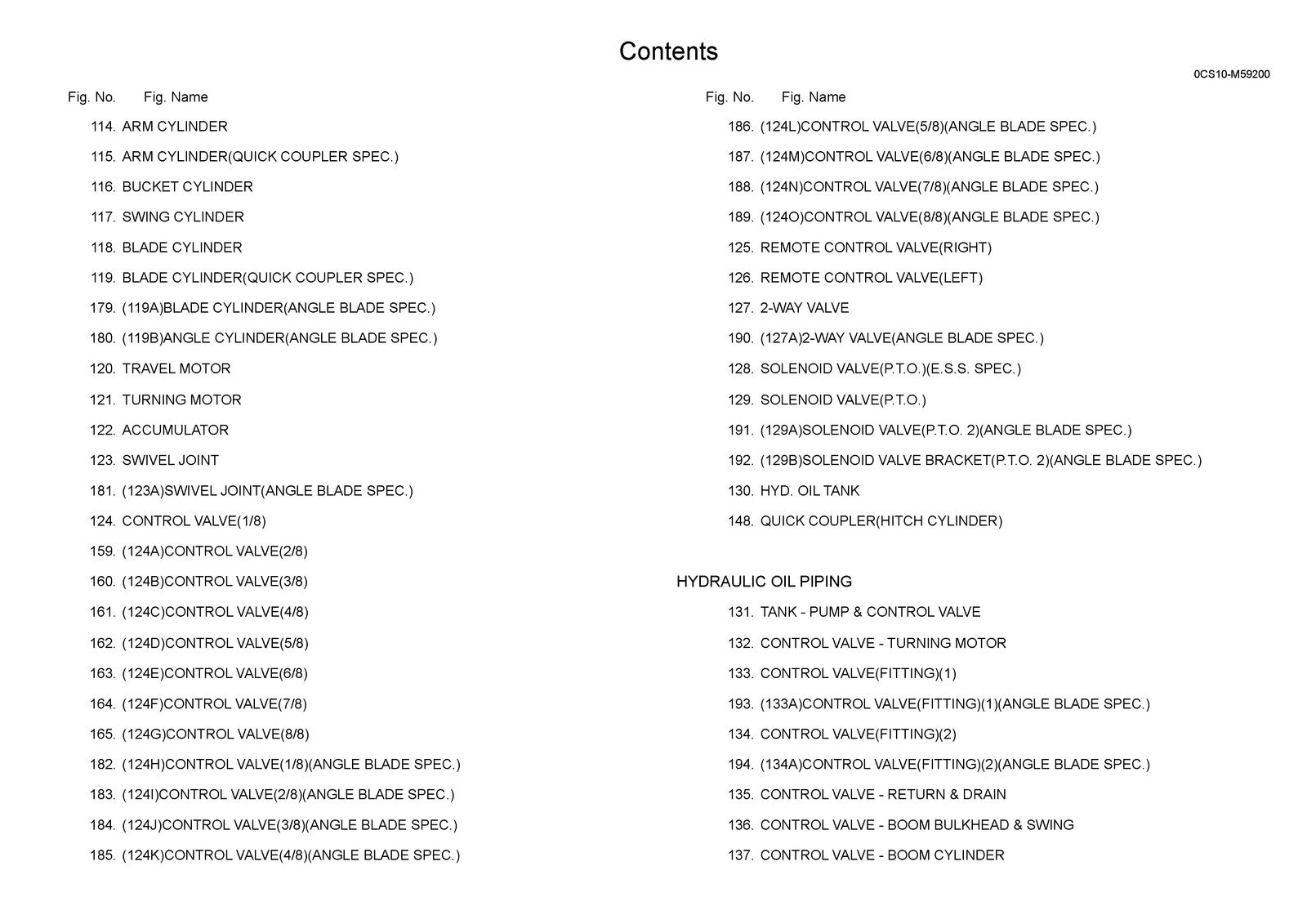 Contents

0CS10-M59200

Fig. No. Fig. Name

114. ARM CYLINDER

115. ARM CYLINDER(QUICK COUPLER SPEC.)

116. BUCKET CYLINDER

117. SWING CYLINDER

118. BLADE CYLINDER

119. BLADE CYLINDER(QUICK COUPLER SPEC.)

179. (119A)BLADE CYLINDER(ANGLE BLADE SPEC.)

180. (119B)ANGLE CYLINDER(ANGLE BLADE SPEC.)

120. TRAVEL MOTOR

121. TURNING MOTOR

122. ACCUMULATOR

123. SWIVEL JOINT

181. (123A)SWIVEL JOINT(ANGLE BLADE SPEC.)

124. CONTROL VALVE(1/8)

159. (124A)CONTROL VALVE(2/8)

160. (124B)CONTROL VALVE(3/8)

161. (124C)CONTROL VALVE(4/8)

162. (124D)CONTROL VALVE(5/8)

163. (124E)CONTROL VALVE(6/8)

164. (124F)CONTROL VALVE(7/8)

165. (124G)CONTROL VALVE(8/8)

182. (124H)CONTROL VALVE(1/8)(ANGLE BLADE SPEC.)

183. (124I)CONTROL VALVE(2/8)(ANGLE BLADE SPEC.)

184. (124J)CONTROL VALVE(3/8)(ANGLE BLADE SPEC.)

185. (124K)CONTROL VALVE(4/8)(ANGLE BLADE SPEC.)

Fig. No. Fig. Name

186. (124L)CONTROL VALVE(5/8)(ANGLE BLADE SPEC.)

187. (124M)CONTROL VALVE(6/8)(ANGLE BLADE SPEC.)

188. (124N)CONTROL VALVE(7/8)(ANGLE BLADE SPEC.)

189. (124O)CONTROL VALVE(8/8)(ANGLE BLADE SPEC.)

125. REMOTE CONTROL VALVE(RIGHT)

126. REMOTE CONTROL VALVE(LEFT)

127. 2-WAY VALVE

190. (127A)2-WAY VALVE(ANGLE BLADE SPEC.)

128. SOLENOID VALVE(P.T.O.)(E.S.S. SPEC.)

129. SOLENOID VALVE(P.T.O.)

191. (129A)SOLENOID VALVE(P.T.O. 2)(ANGLE BLADE SPEC.)

192. (129B)SOLENOID VALVE BRACKET(P.T.O. 2)(ANGLE BLADE SPEC.)

130. HYD. OIL TANK

148. QUICK COUPLER(HITCH CYLINDER)

HYDRAULIC OIL PIPING

131. TANK - PUMP & CONTROL VALVE

132. CONTROL VALVE - TURNING MOTOR

133. CONTROL VALVE(FITTING)(1)

193. (133A)CONTROL VALVE(FITTING)(1)(ANGLE BLADE SPEC.)

134. CONTROL VALVE(FITTING)(2)

194. (134A)CONTROL VALVE(FITTING)(2)(ANGLE BLADE SPEC.)

135. CONTROL VALVE - RETURN & DRAIN

136. CONTROL VALVE - BOOM BULKHEAD & SWING

137. CONTROL VALVE - BOOM CYLINDER